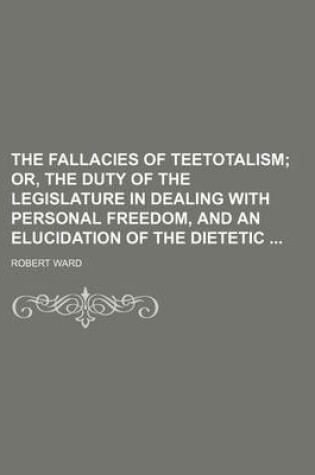 THE FALLACIES OF TEETOTALISM; OR, THE DUTY OF THE LEGISLATURE IN DEALING WITH PERSONAL FREEDOM, AND AN ELUCIDATION OF THE DIETETIC ...

ROBERT WARD